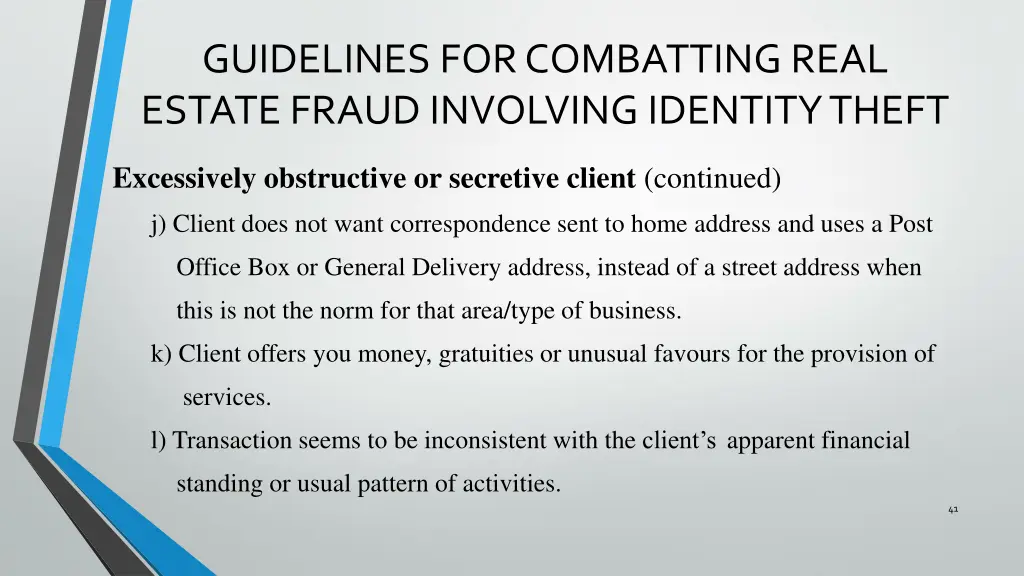 GUIDELINES FOR COMBATTING REAL ESTATE FRAUD INVOLVING IDENTITY THEFT

Excessively obstructive or secretive client (continued)

j) Client does not want correspondence sent to home address and uses a Post Office Box or General Delivery address, instead of a street address when this is not the norm for that area/type of business.

k) Client offers you money, gratuities or unusual favours for the provision of services.

l) Transaction seems to be inconsistent with the client's apparent financial standing or usual pattern of activities.

41